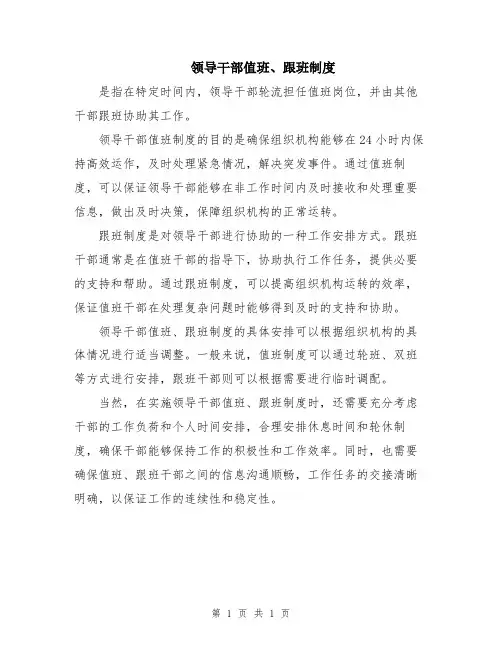 领导干部值班、跟班制度

是指在特定时间内，领导干部轮流担任值班岗位，并由其他干部跟班协助其工作。

领导干部值班制度的目的是确保组织机构能够在24小时内保持高效运作，及时处理紧急情况，解决突发事件。通过值班制度，可以保证领导干部能够在非工作时间内及时接收和处理重要信息，做出及时决策，保障组织机构的正常运转。

跟班制度是对领导干部进行协助的一种工作安排方式。跟班干部通常是在值班干部的指导下，协助执行工作任务，提供必要的支持和帮助。通过跟班制度，可以提高组织机构运转的效率，保证值班干部在处理复杂问题时能够得到及时的支持和协助。

领导干部值班、跟班制度的具体安排可以根据组织机构的具体情况进行适当调整。一般来说，值班制度可以通过轮班、双班等方式进行安排，跟班干部则可以根据需要进行临时调配。

当然，在实施领导干部值班、跟班制度时，还需要充分考虑干部的工作负荷和个人时间安排，合理安排休息时间和轮休制度，确保干部能够保持工作的积极性和工作效率。同时，也需要确保值班、跟班干部之间的信息沟通顺畅，工作任务的交接清晰明确，以保证工作的连续性和稳定性。

第 1 页 共 1 页